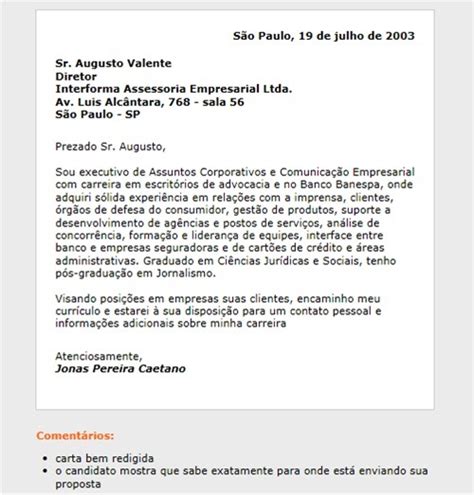 São Paulo, 19 de julho de 2003

Sr. Augusto Valente
Diretor
Interforma Assessoria Empresarial Ltda.
Av. Luis Alcântara, 768 - sala 56
São Paulo - SP

Prezado Sr. Augusto,

Sou executivo de Assuntos Corporativos e Comunicação Empresarial com carreira em escritórios de advocacia e no Banco Banespa, onde adquiri sólida experiência em relações com a imprensa, clientes, órgãos de defesa do consumidor, gestão de produtos, suporte a desenvolvimento de agências e postos de serviços, análise de concorrência, formação e liderança de equipes, interface entre banco e empresas seguradoras e de cartões de crédito e áreas administrativas. Graduado em Ciências Jurídicas e Sociais, tenho pós-graduação em Jornalismo.

Visando posições em empresas suas clientes, encaminho meu currículo e estarei à sua disposição para um contato pessoal e informações adicionais sobre minha carreira

Atenciosamente,
Jonas Pereira Caetano

Comentários:

• carta bem redigida
• o candidato mostra que sabe exatamente para onde está enviando sua proposta